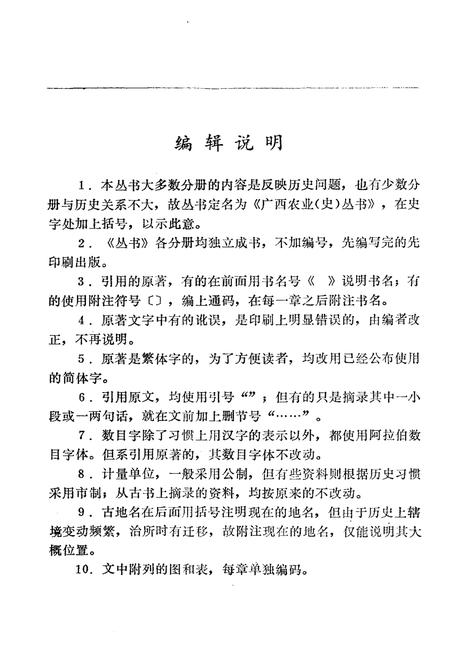 编辑说明

1．本丛书大多数分册的内容是反映历史问题，也有少数分册与历史关系不大，故丛书定名为《广西农业(史)丛书》，在史字处加上括号，以示此意。

2．《丛书》各分册均独立成书，不加编号，先编写完的先印刷出版。

3．引用的原著，有的在前面用书名号《 》说明书名；有的使用附注符号〔〕，编上通码，在每一章之后附注书名。

4．原著文字中有的讹误，是印刷上明显错误的，由编著改正，不再说明。

5．原著是繁体字的，为了方便读者，均改用已经公布使用的简体字。

6．引用原文，均使用引号“”；但有的只是摘录其中一小段或一两句话，就在文前加上删节号“……”。

7．数目字除了习惯上用汉字的表示以外，都使用阿拉伯数目字体。但系引用原著的，其数目字体不改动。

8．计量单位，一般采用公制，但有些资料则根据历史习惯采用市制；从古书上摘录的资料，均按原来的不改动。

9．古地名在后面用括号注明现在的地名，但由于历史上辖境变动频繁，治所时有迁移，故附注现在的地名，仅能说明其大概位置。

10．文中附列的图和表，每章单独编码。